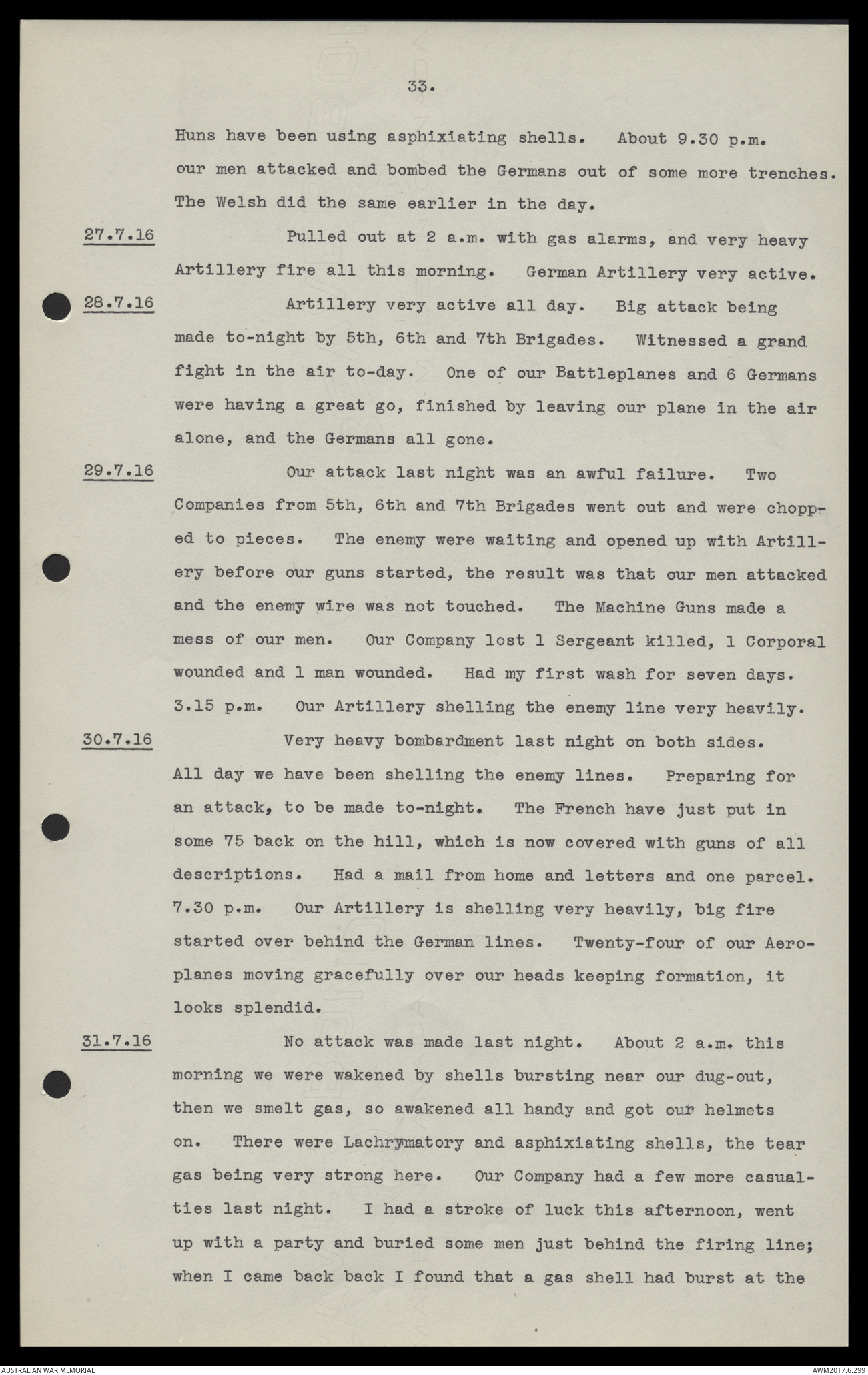 33.

Huns have been using asphixiating shells. About 9.30 p.m. our men attacked and bombed the Germans out of some more trenches. The Welsh did the same earlier in the day.

27.7.16 Pulled out at 2 a.m. with gas alarms, and very heavy Artillery fire all this morning. German Artillery very active.

28.7.16 Artillery very active all day. Big attack being made to-night by 5th, 6th and 7th Brigades. Witnessed a grand fight in the air to-day. One of our Battleplanes and 6 Germans were having a great go, finished by leaving our plane in the air alone, and the Germans all gone.

29.7.16 Our attack last night was an awful failure. Two Companies from 5th, 6th and 7th Brigades went out and were chopped to pieces. The enemy were waiting and opened up with Artillery before our guns started, the result was that our men attacked and the enemy wire was not touched. The Machine Guns made a mess of our men. Our Company lost 1 Sergeant killed, 1 Corporal wounded and 1 man wounded. Had my first wash for seven days. 3.15 p.m. Our Artillery shelling the enemy line very heavily.

30.7.16 Very heavy bombardment last night on both sides. All day we have been shelling the enemy lines. Preparing for an attack, to be made to-night. The French have just put in some 75 back on the hill, which is now covered with guns of all descriptions. Had a mail from home and letters and one parcel. 7.30 p.m. Our Artillery is shelling very heavily, big fire started over behind the German lines. Twenty-four of our Aeroplanes moving gracefully over our heads keeping formation, it looks splendid.

31.7.16 No attack was made last night. About 2 a.m. this morning we were wakened by shells bursting near our dug-out, then we smelt gas, so awakened all handy and got our helmets on. There were Lachrymatory and asphixiating shells, the tear gas being very strong here. Our Company had a few more casualties last night. I had a stroke of luck this afternoon, went up with a party and buried some men just behind the firing line; when I came back back I found that a gas shell had burst at the

AUSTRALIAN WAR MEMORIAL AWM2017.6.299